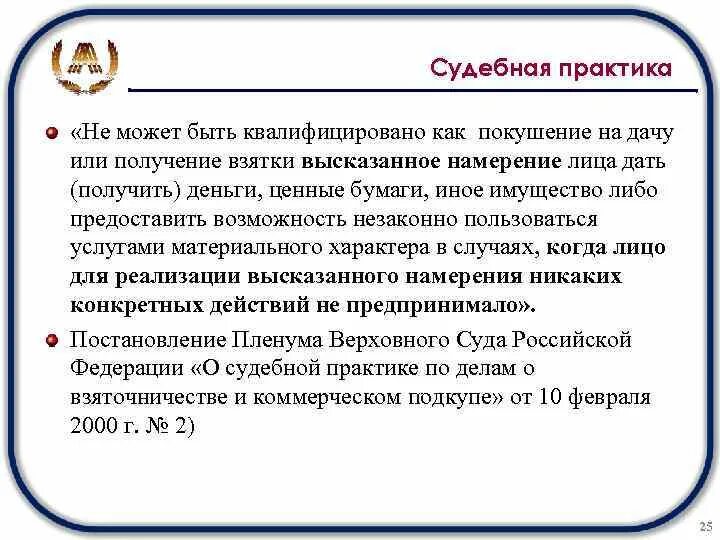 Судебная практика

«Не может быть квалифицировано как покушение на дачу или получение взятки высказанное намерение лица дать (получить) деньги, ценные бумаги, иное имущество либо предоставить возможность незаконно пользоваться услугами материального характера в случаях, когда лицо для реализации высказанного намерения никаких конкретных действий не предпринимало».

Постановление Пленума Верховного Суда Российской Федерации «О судебной практике по делам о взяточничестве и коммерческом подкупе» от 10 февраля 2000 г. № 2)

25